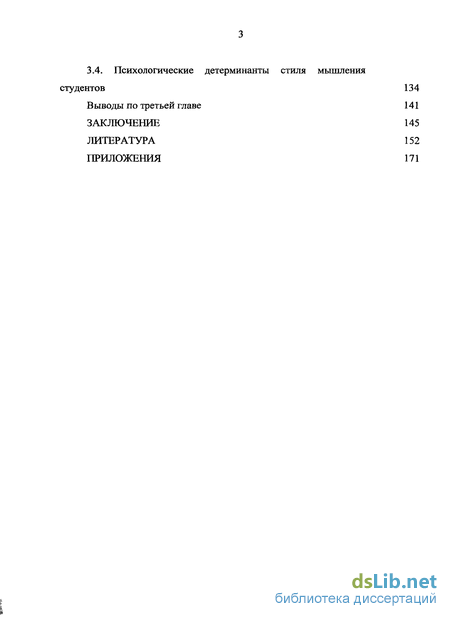 3

3.4. Психологические детерминанты стиля мышления студентов 134

Выводы по третьей главе 141

ЗАКЛЮЧЕНИЕ 145

ЛИТЕРАТУРА 152

ПРИЛОЖЕНИЯ 171

dsLib.net
библиотека диссертаций